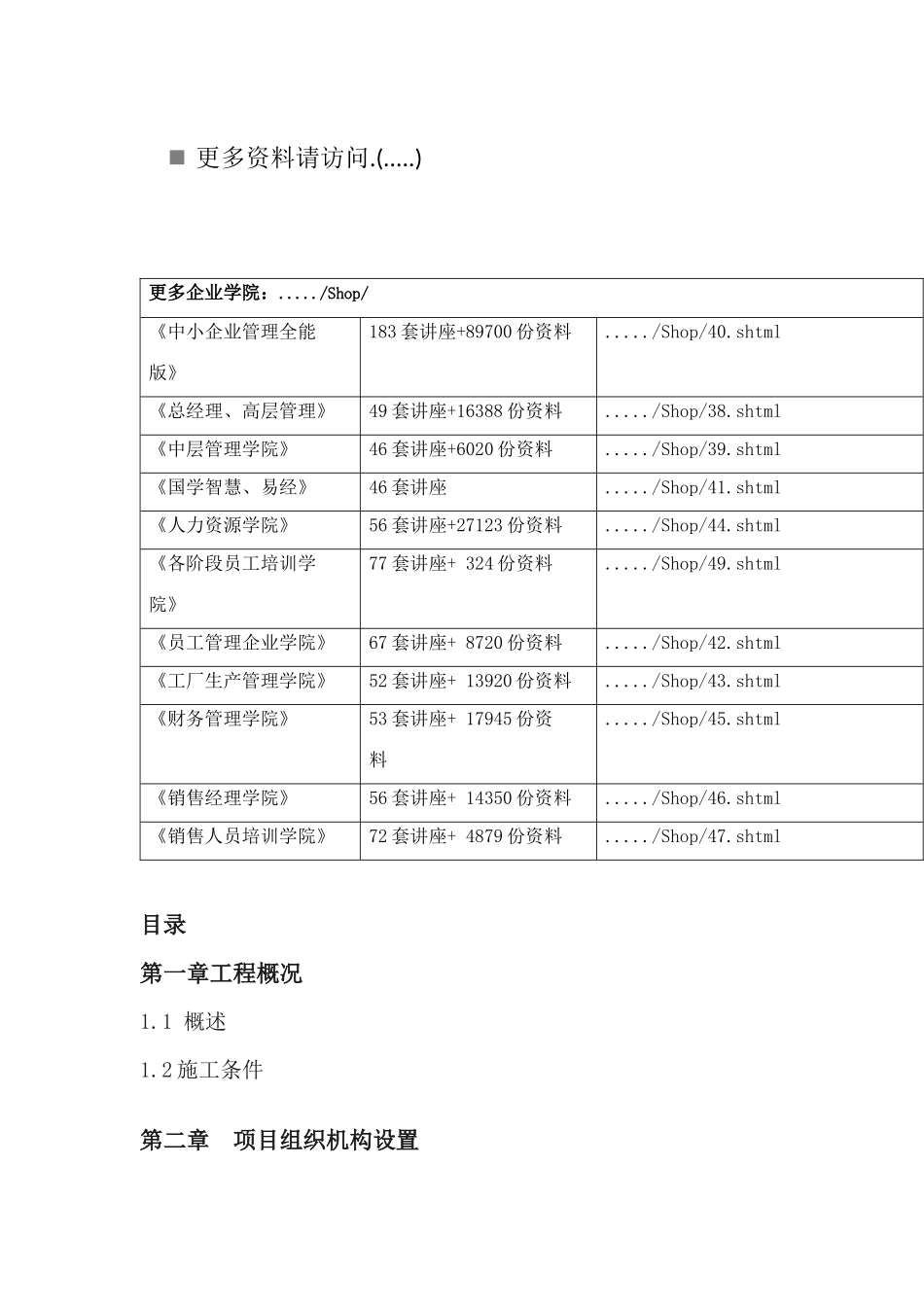 ■ 更多资料请访问.(.....)

| 更多企业学院：...../Shop/ | | |
|---|---|---|
| 《中小企业管理全能版》 | 183 套讲座+89700 份资料 | ...../Shop/40.shtml |
| 《总经理、高层管理》 | 49 套讲座+16388 份资料 | ...../Shop/38.shtml |
| 《中层管理学院》 | 46 套讲座+6020 份资料 | ...../Shop/39.shtml |
| 《国学智慧、易经》 | 46 套讲座 | ...../Shop/41.shtml |
| 《人力资源学院》 | 56 套讲座+27123 份资料 | ...../Shop/44.shtml |
| 《各阶段员工培训学院》 | 77 套讲座+ 324 份资料 | ...../Shop/49.shtml |
| 《员工管理企业学院》 | 67 套讲座+ 8720 份资料 | ...../Shop/42.shtml |
| 《工厂生产管理学院》 | 52 套讲座+ 13920 份资料 | ...../Shop/43.shtml |
| 《财务管理学院》 | 53 套讲座+ 17945 份资料 | ...../Shop/45.shtml |
| 《销售经理学院》 | 56 套讲座+ 14350 份资料 | ...../Shop/46.shtml |
| 《销售人员培训学院》 | 72 套讲座+ 4879 份资料 | ...../Shop/47.shtml |

目录

第一章工程概况

1.1 概述

1.2 施工条件

第二章　项目组织机构设置